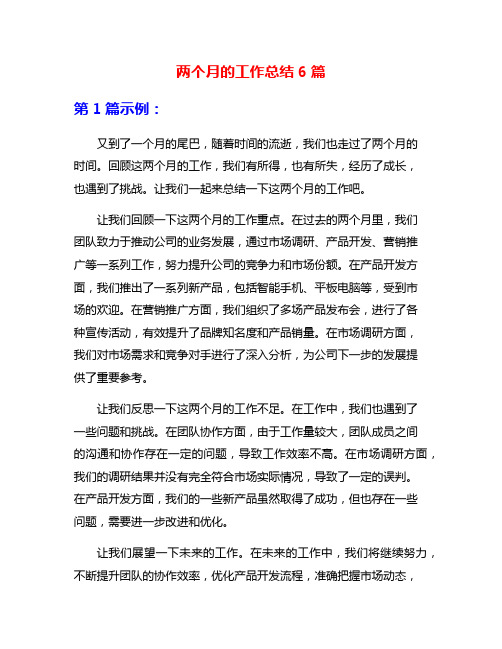 两个月的工作总结 6 篇

第 1 篇示例：

又到了一个月的尾巴，随着时间的流逝，我们也走过了两个月的时间。回顾这两个月的工作，我们有所得，也有所失，经历了成长，也遇到了挑战。让我们一起来总结一下这两个月的工作吧。

让我们回顾一下这两个月的工作重点。在过去的两个月里，我们团队致力于推动公司的业务发展，通过市场调研、产品开发、营销推广等一系列工作，努力提升公司的竞争力和市场份额。在产品开发方面，我们推出了一系列新产品，包括智能手机、平板电脑等，受到市场的欢迎。在营销推广方面，我们组织了多场产品发布会，进行了各种宣传活动，有效提升了品牌知名度和产品销量。在市场调研方面，我们对市场需求和竞争对手进行了深入分析，为公司下一步的发展提供了重要参考。

让我们反思一下这两个月的工作不足。在工作中，我们也遇到了一些问题和挑战。在团队协作方面，由于工作量较大，团队成员之间的沟通和协作存在一定的问题，导致工作效率不高。在市场调研方面，我们的调研结果并没有完全符合市场实际情况，导致了一定的误判。在产品开发方面，我们的一些新产品虽然取得了成功，但也存在一些问题，需要进一步改进和优化。

让我们展望一下未来的工作。在未来的工作中，我们将继续努力，不断提升团队的协作效率，优化产品开发流程，准确把握市场动态，